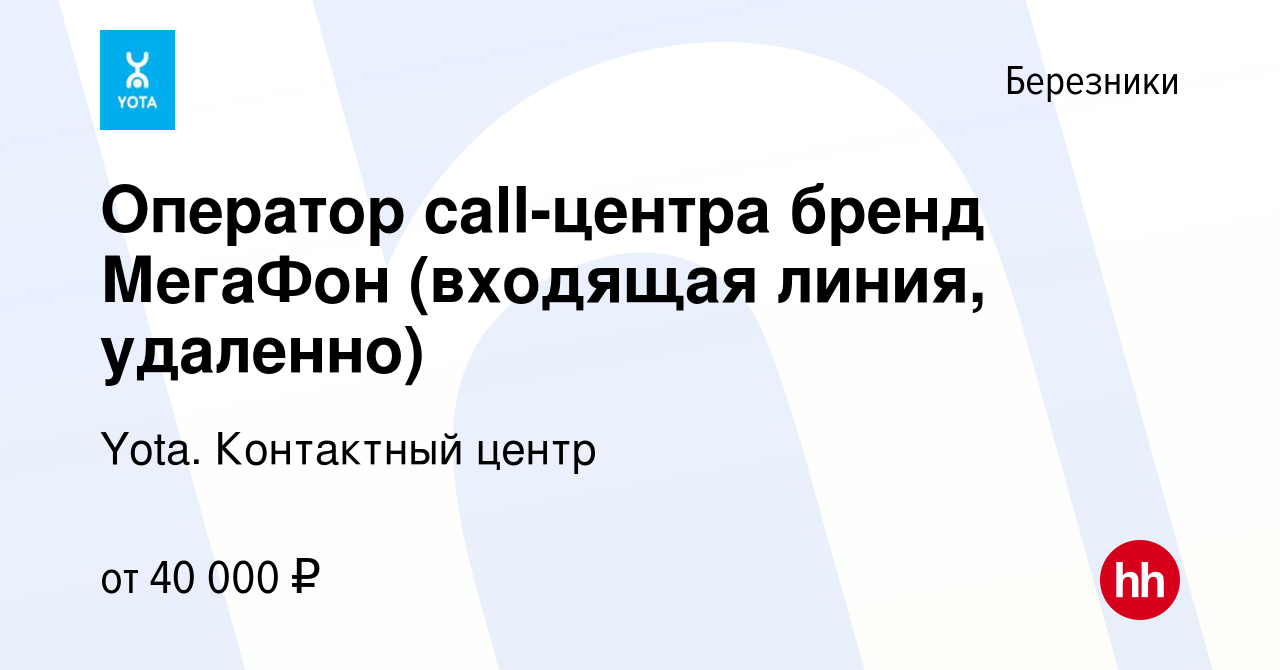 YOTA

Березники

Оператор call-центра бренд МегаФон (входящая линия, удаленно)

Yota. Контактный центр

от 40 000 ₽

hh